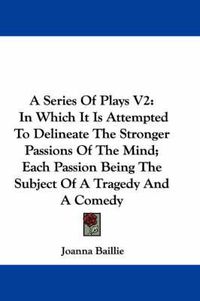 A Series Of Plays V2: In Which It Is Attempted To Delineate The Stronger Passions Of The Mind; Each Passion Being The Subject Of A Tragedy And A Comedy

Joanna Baillie